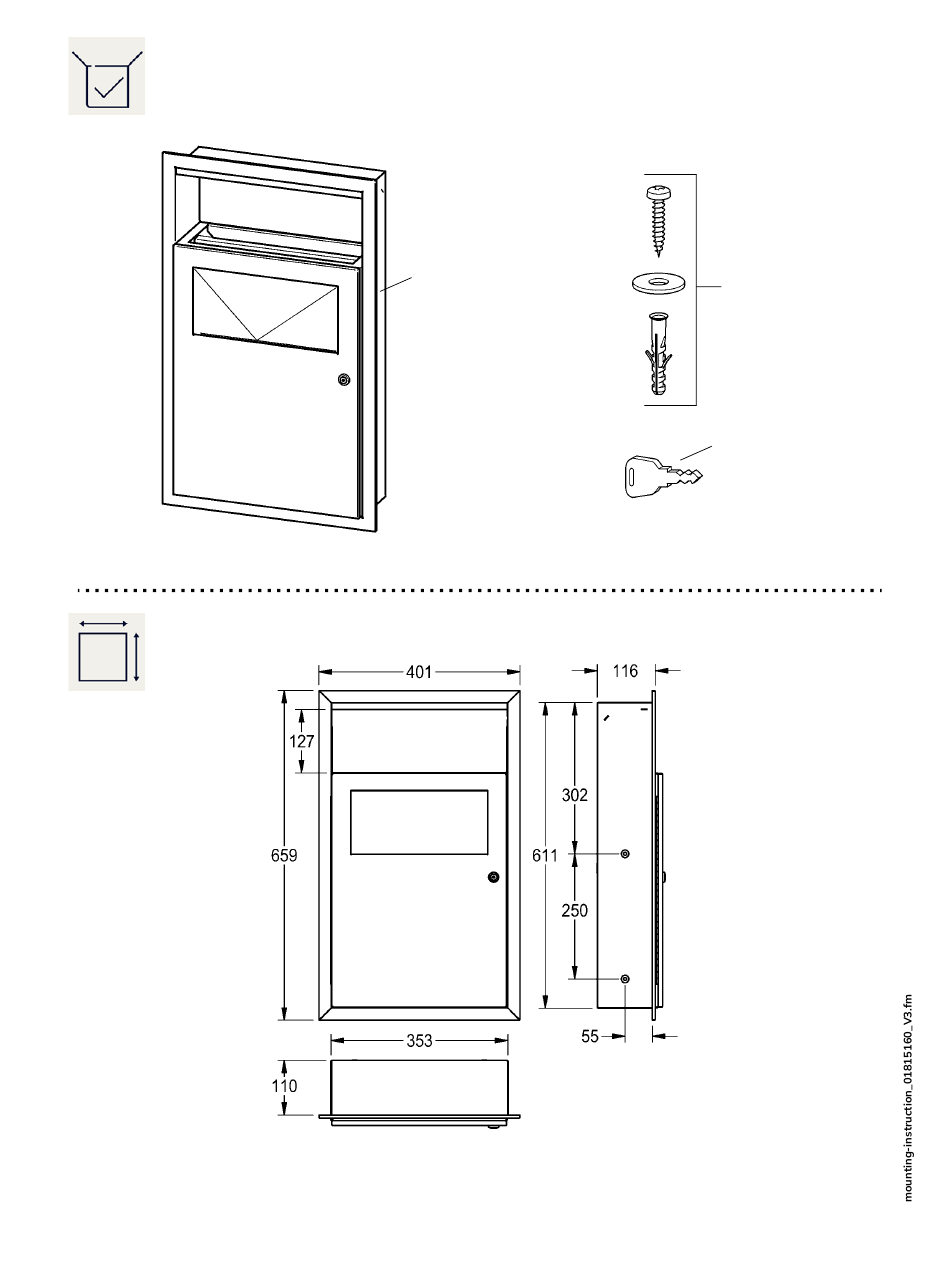 401
116
127
302
659
611
250
55
353
110
mounting-instruction_01815160_V3.fm